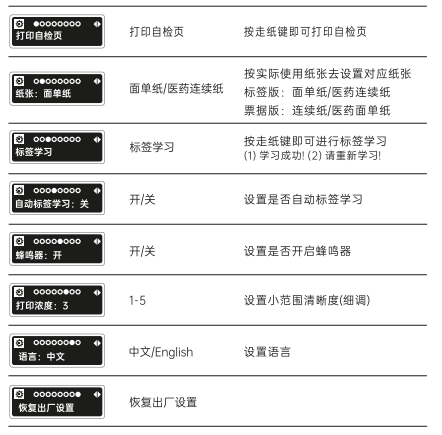 | | | |
|---|---|---|
| ●○○○○○○○ 打印自检页 | 打印自检页 | 按走纸键即可打印自检页 |
| ○●○○○○○○ 纸张：面单纸 | 面单纸/医药连续纸 | 按实际使用纸张去设置对应纸张 标签版：面单纸/医药连续纸 票据版：连续纸/医药面单纸 |
| ○○●○○○○○ 标签学习 | 标签学习 | 按走纸键即可进行标签学习 (1) 学习成功! (2) 请重新学习! |
| ○○○●○○○○ 自动标签学习：关 | 开/关 | 设置是否自动标签学习 |
| ○○○○●○○○ 蜂鸣器：开 | 开/关 | 设置是否开启蜂鸣器 |
| ○○○○○●○○ 打印浓度：3 | 1-5 | 设置小范围清晰度(细调) |
| ○○○○○○●○ 语言：中文 | 中文/English | 设置语言 |
| ○○○○○○○● 恢复出厂设置 | 恢复出厂设置 | |